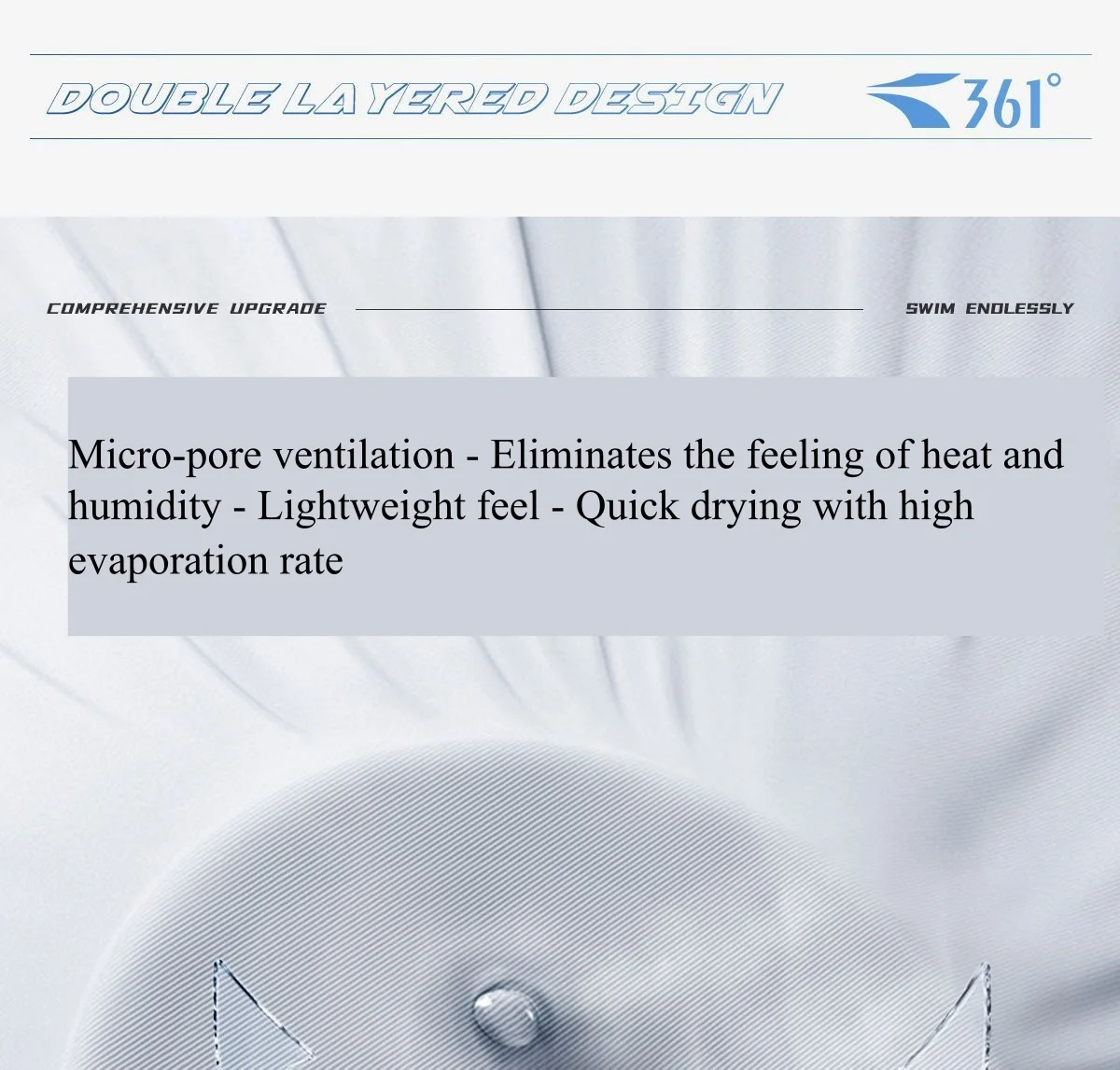 DOUBLE LAYERED DESIGN

361°

COMPREHENSIVE UPGRADE

SWIM ENDLESSLY

Micro-pore ventilation - Eliminates the feeling of heat and humidity - Lightweight feel - Quick drying with high evaporation rate